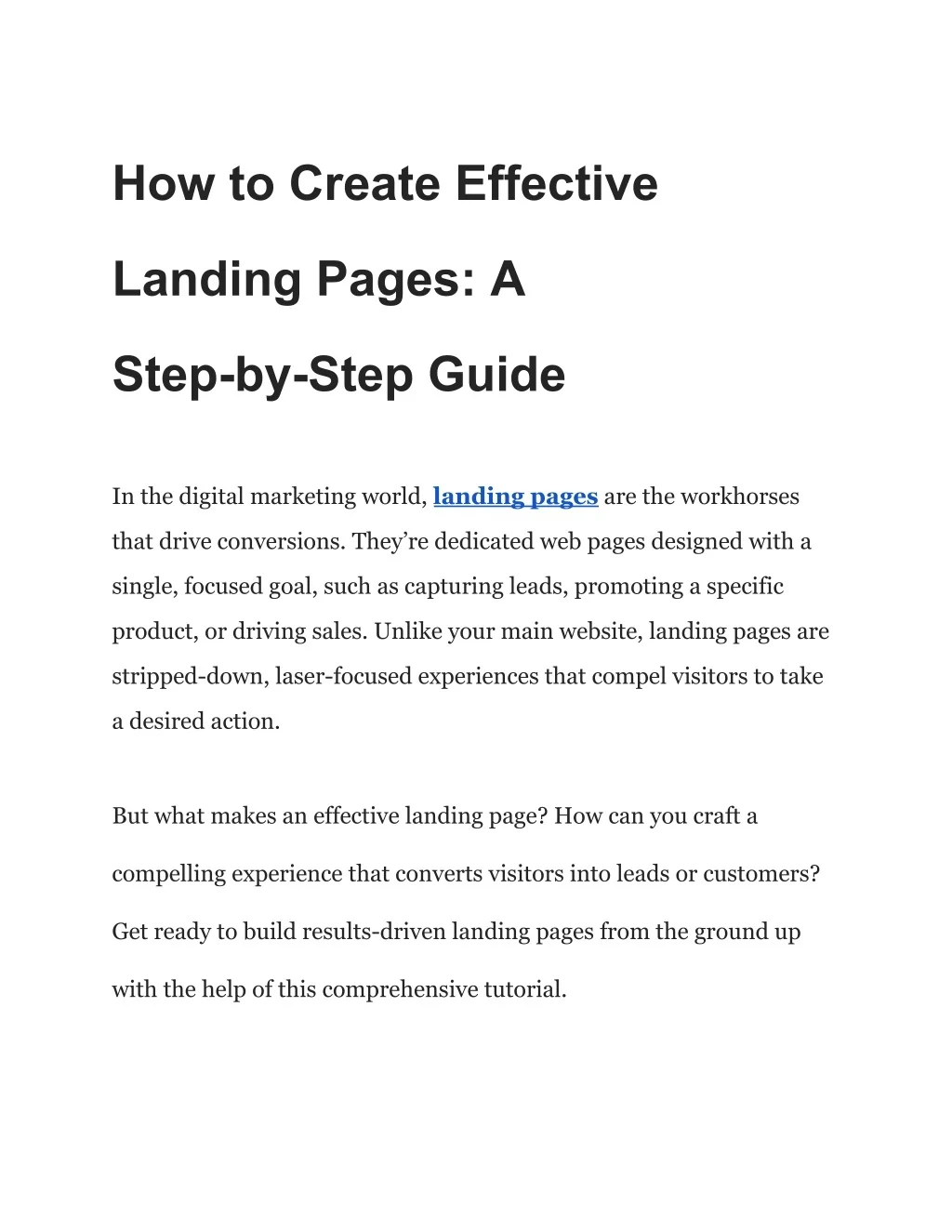 How to Create Effective Landing Pages: A Step-by-Step Guide

In the digital marketing world, landing pages are the workhorses that drive conversions. They're dedicated web pages designed with a single, focused goal, such as capturing leads, promoting a specific product, or driving sales. Unlike your main website, landing pages are stripped-down, laser-focused experiences that compel visitors to take a desired action.

But what makes an effective landing page? How can you craft a compelling experience that converts visitors into leads or customers? Get ready to build results-driven landing pages from the ground up with the help of this comprehensive tutorial.